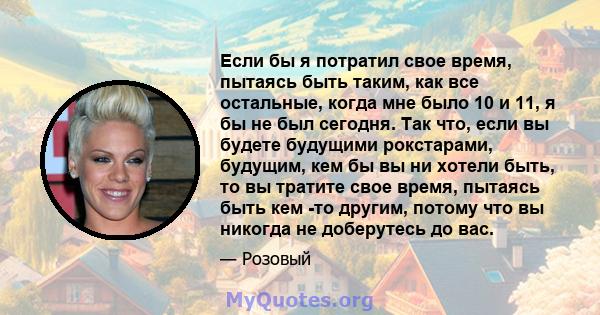 Если бы я потратил свое время, пытаясь быть таким, как все остальные, когда мне было 10 и 11, я бы не был сегодня. Так что, если вы будете будущими рокстарами, будущим, кем бы вы ни хотели быть, то вы тратите свое время, пытаясь быть кем -то другим, потому что вы никогда не доберутесь до вас.

— Розовый

MyQuotes.org